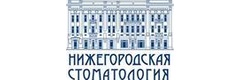 НИЖЕГОРОДСКАЯ
СТОМАТОЛОГИЯ